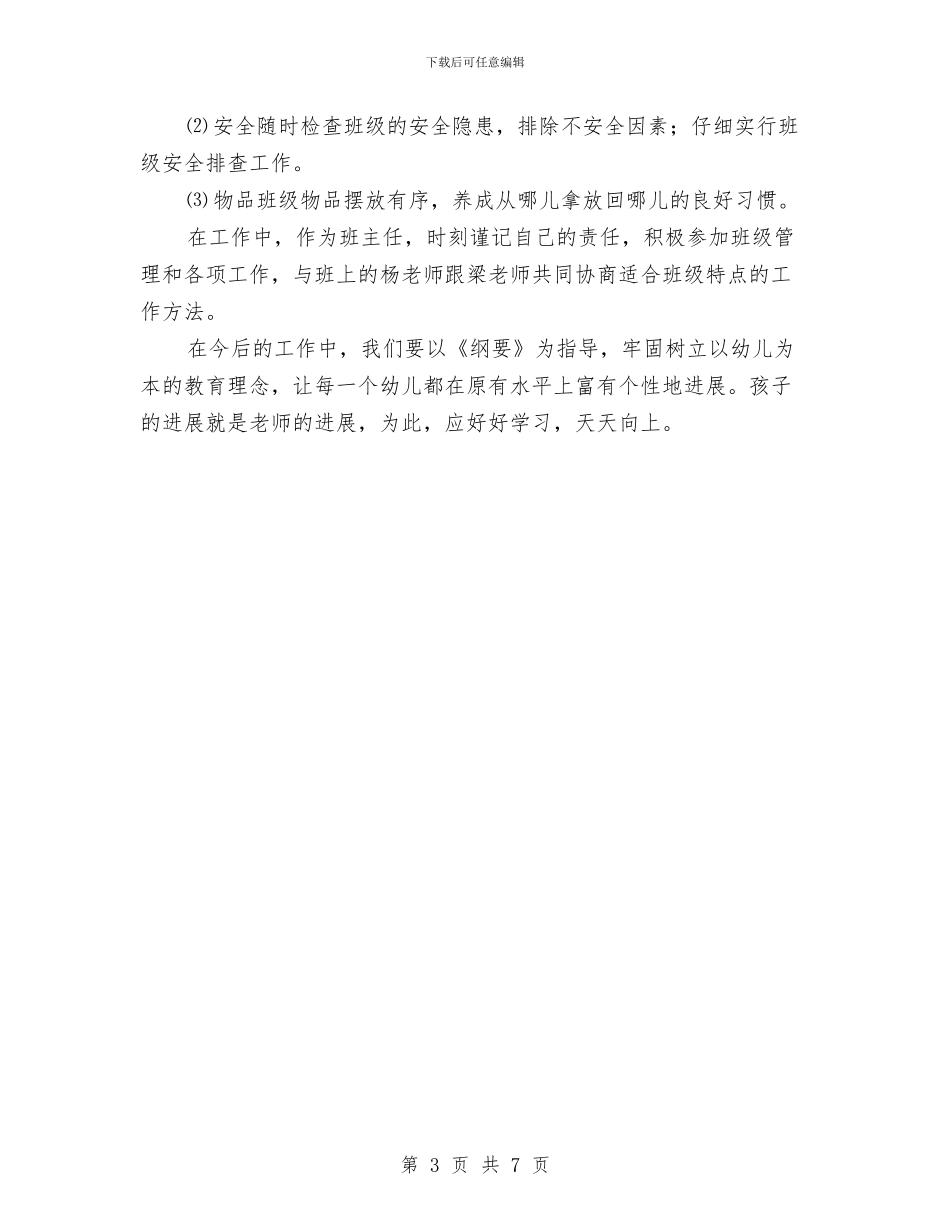 下载后可任意编辑

⑵安全随时检查班级的安全隐患，排除不安全因素；仔细实行班级安全排查工作。

⑶物品班级物品摆放有序，养成从哪儿拿放回哪儿的良好习惯。

在工作中，作为班主任，时刻谨记自己的责任，积极参加班级管理和各项工作，与班上的杨老师跟梁老师共同协商适合班级特点的工作方法。

在今后的工作中，我们要以《纲要》为指导，牢固树立以幼儿为本的教育理念，让每一个幼儿都在原有水平上富有个性地进展。孩子的进展就是老师的进展，为此，应好好学习，天天向上。

第 3 页 共 7 页